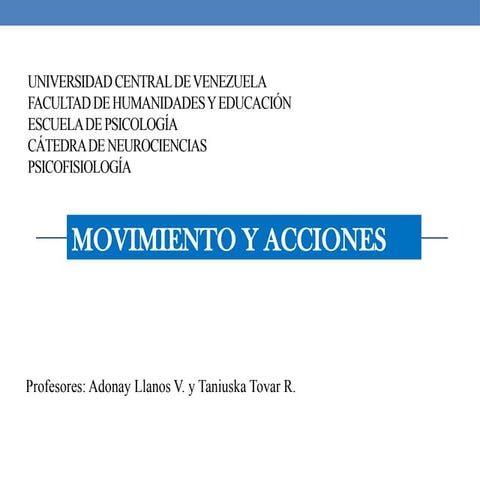 UNIVERSIDAD CENTRAL DE VENEZUELA
FACULTAD DE HUMANIDADES Y EDUCACIÓN
ESCUELA DE PSICOLOGÍA
CÁTEDRA DE NEUROCIENCIAS
PSICOFISIOLOGÍA

MOVIMIENTO Y ACCIONES

Profesores: Adonay Llanos V. y Taniuska Tovar R.